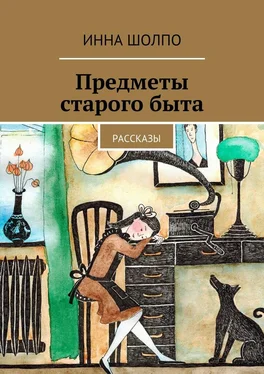 ИННА ШОЛПО

Предметы старого быта

РАССКАЗЫ